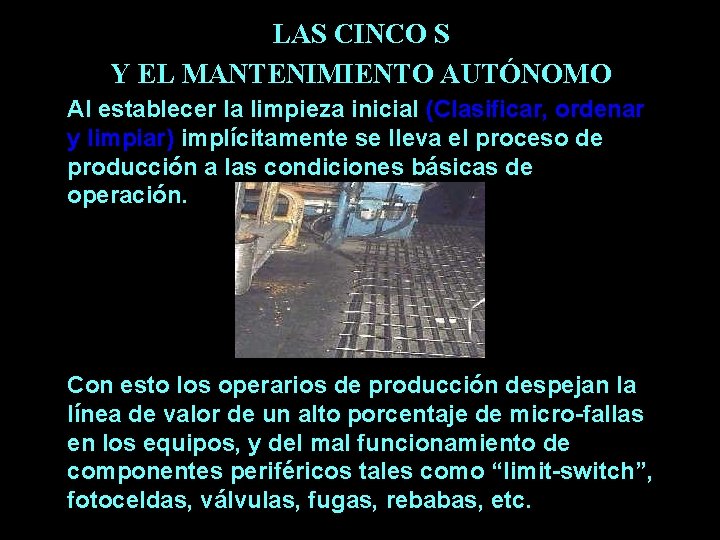 LAS CINCO S
Y EL MANTENIMIENTO AUTÓNOMO

Al establecer la limpieza inicial (Clasificar, ordenar y limpiar) implícitamente se lleva el proceso de producción a las condiciones básicas de operación.

Con esto los operarios de producción despejan la línea de valor de un alto porcentaje de micro-fallas en los equipos, y del mal funcionamiento de componentes periféricos tales como “limit-switch”, fotoceldas, válvulas, fugas, rebabas, etc.